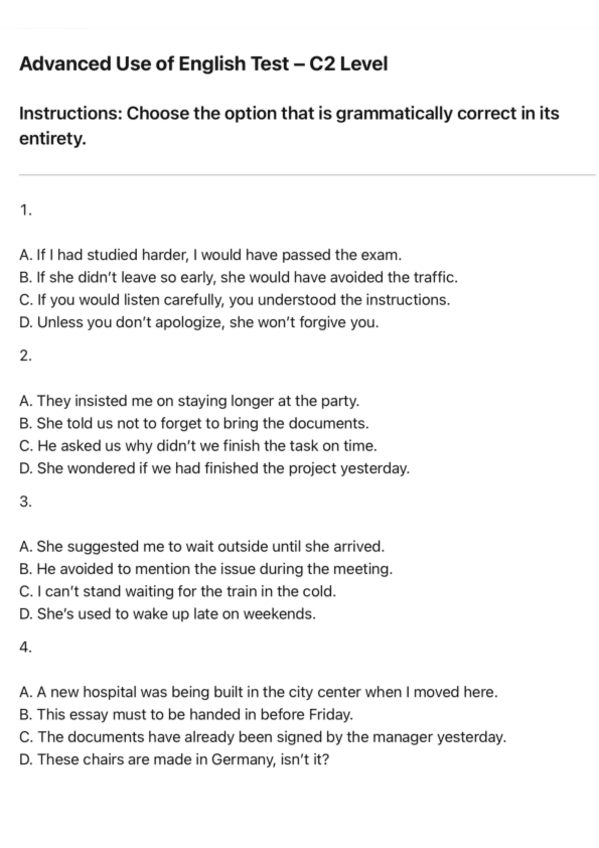 Advanced Use of English Test – C2 Level

Instructions: Choose the option that is grammatically correct in its entirety.

1.

A. If I had studied harder, I would have passed the exam.
B. If she didn't leave so early, she would have avoided the traffic.
C. If you would listen carefully, you understood the instructions.
D. Unless you don't apologize, she won't forgive you.

2.

A. They insisted me on staying longer at the party.
B. She told us not to forget to bring the documents.
C. He asked us why didn't we finish the task on time.
D. She wondered if we had finished the project yesterday.

3.

A. She suggested me to wait outside until she arrived.
B. He avoided to mention the issue during the meeting.
C. I can't stand waiting for the train in the cold.
D. She's used to wake up late on weekends.

4.

A. A new hospital was being built in the city center when I moved here.
B. This essay must to be handed in before Friday.
C. The documents have already been signed by the manager yesterday.
D. These chairs are made in Germany, isn't it?